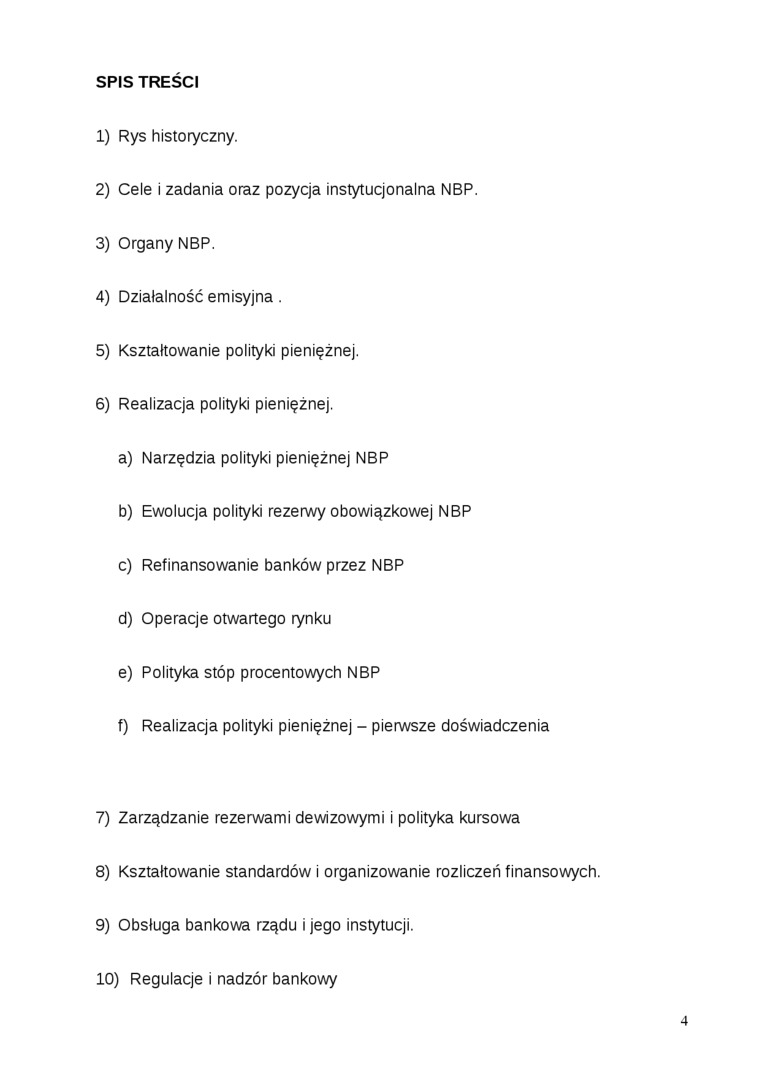 SPIS TREŚCI

1) Rys historyczny.

2) Cele i zadania oraz pozycja instytucjonalna NBP.

3) Organy NBP.

4) Działalność emisyjna .

5) Kształtowanie polityki pieniężnej.

6) Realizacja polityki pieniężnej.

a) Narzędzia polityki pieniężnej NBP

b) Ewolucja polityki rezerwy obowiązkowej NBP

c) Refinansowanie banków przez NBP

d) Operacje otwartego rynku

e) Polityka stóp procentowych NBP

f) Realizacja polityki pieniężnej – pierwsze doświadczenia

7) Zarządzanie rezerwami dewizowymi i polityka kursowa

8) Kształtowanie standardów i organizowanie rozliczeń finansowych.

9) Obsługa bankowa rządu i jego instytucji.

10) Regulacje i nadzór bankowy

4